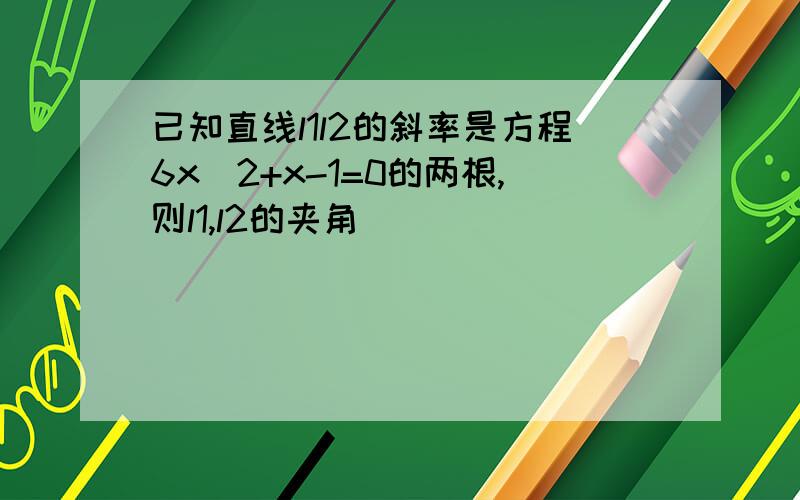 已知直线l1l2的斜率是方程6x^2+x-1=0的两根,则l1,l2的夹角